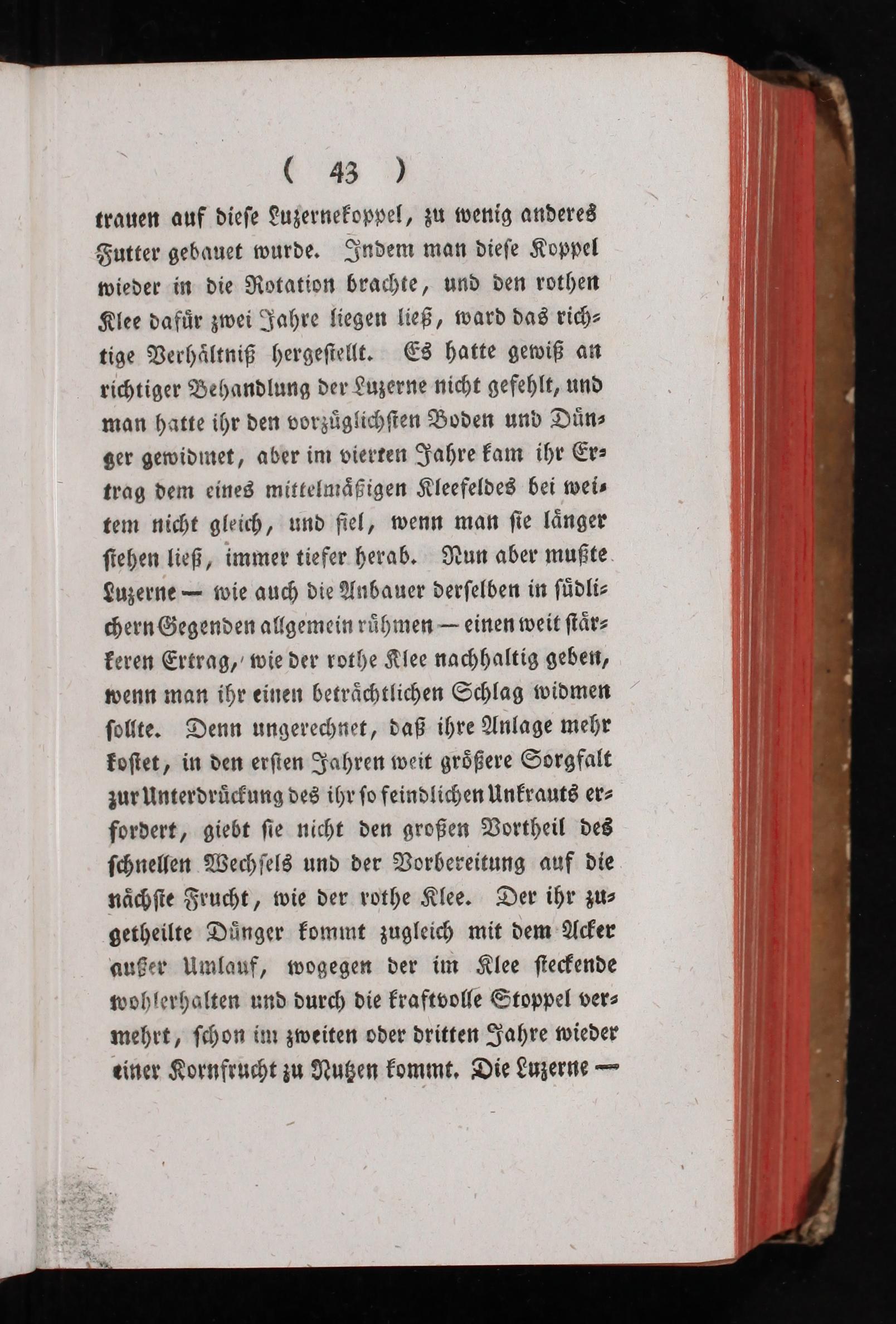 ( 43 )

trauen auf diese Luzernekoppel, zu wenig anderes Futter gebauet wurde. Indem man diese Koppel wieder in die Rotation brachte, und den rothen Klee dafür zwei Jahre liegen ließ, ward das richtige Verhältniß hergestellt. Es hatte gewiß an richtiger Behandlung der Luzerne nicht gefehlt, und man hatte ihr den vorzüglichsten Boden und Dünger gewidmet, aber im vierten Jahre kam ihr Ertrag dem eines mittelmäßigen Kleefeldes bei weitem nicht gleich, und fiel, wenn man sie länger stehen ließ, immer tiefer herab. Nun aber mußte Luzerne — wie auch die Anbauer derselben in südlichern Gegenden allgemein rühmen — einen weit stärkeren Ertrag, wie der rothe Klee nachhaltig geben, wenn man ihr einen beträchtlichen Schlag widmen sollte. Denn ungerechnet, daß ihre Anlage mehr kostet, in den ersten Jahren weit größere Sorgfalt zur Unterdrückung des ihr so feindlichen Unkrauts erfordert, giebt sie nicht den großen Vortheil des schnellen Wechsels und der Vorbereitung auf die nächste Frucht, wie der rothe Klee. Der ihr zugetheilte Dünger kommt zugleich mit dem Acker außer Umlauf, wogegen der im Klee steckende wohlerhalten und durch die kraftvolle Stoppel vermehrt, schon im zweiten oder dritten Jahre wieder einer Kornfrucht zu Nutzen kommt. Die Luzerne —